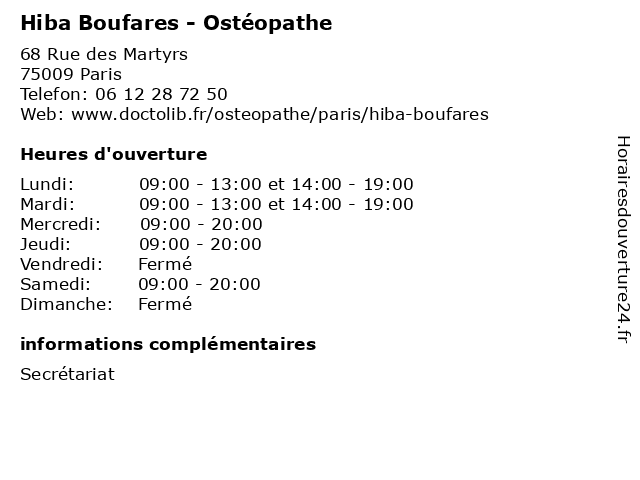 Hiba Boufares - Ostéopathe

68 Rue des Martyrs
75009 Paris
Telefon: 06 12 28 72 50
Web: www.doctolib.fr/osteopathe/paris/hiba-boufares

Heures d'ouverture

Lundi: 09:00 - 13:00 et 14:00 - 19:00
Mardi: 09:00 - 13:00 et 14:00 - 19:00
Mercredi: 09:00 - 20:00
Jeudi: 09:00 - 20:00
Vendredi: Fermé
Samedi: 09:00 - 20:00
Dimanche: Fermé

informations complémentaires

Secrétariat

Horairesdouverture24.fr